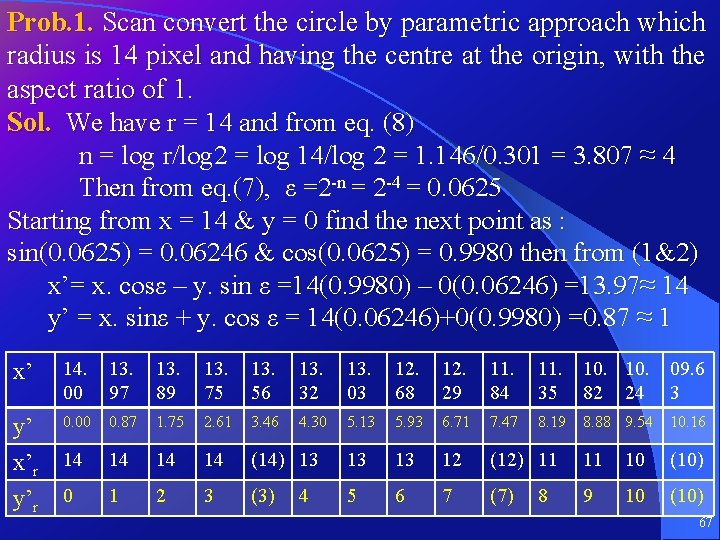 Prob.1. Scan convert the circle by parametric approach which radius is 14 pixel and having the centre at the origin, with the aspect ratio of 1.

Sol. We have r = 14 and from eq. (8)

n = log r/log2 = log 14/log 2 = 1.146/0.301 = 3.807 ≈ 4

Then from eq.(7), $\varepsilon = 2^{-n} = 2^{-4} = 0.0625$

Starting from x = 14 & y = 0 find the next point as :

sin(0.0625) = 0.06246 & cos(0.0625) = 0.9980 then from (1&2)

x'= x. cosε – y. sin ε =14(0.9980) – 0(0.06246) =13.97≈ 14

y' = x. sinε + y. cos ε = 14(0.06246)+0(0.9980) =0.87 ≈ 1

| x' | 14.00 | 13.97 | 13.89 | 13.75 | 13.56 | 13.32 | 13.03 | 12.68 | 12.29 | 11.84 | 11.35 | 10.82 | 10.24 | 09.63 |
|---|---|---|---|---|---|---|---|---|---|---|---|---|---|---|
| y' | 0.00 | 0.87 | 1.75 | 2.61 | 3.46 | 4.30 | 5.13 | 5.93 | 6.71 | 7.47 | 8.19 | 8.88 | 9.54 | 10.16 |
| $x'_r$ | 14 | 14 | 14 | 14 | (14) | 13 | 13 | 13 | 12 | (12) | 11 | 11 | 10 | (10) |
| $y'_r$ | 0 | 1 | 2 | 3 | (3) | 4 | 5 | 6 | 7 | (7) | 8 | 9 | 10 | (10) |

67